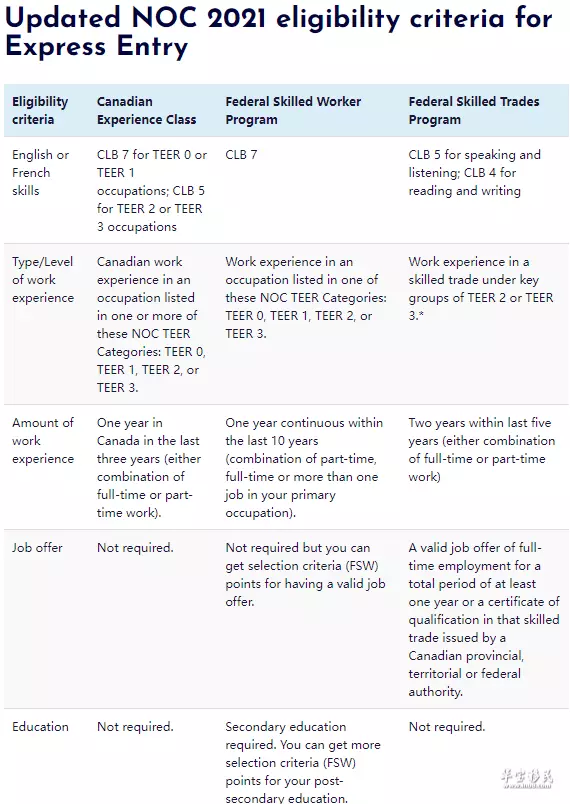 Updated NOC 2021 eligibility criteria for Express Entry

| Eligibility criteria | Canadian Experience Class | Federal Skilled Worker Program | Federal Skilled Trades Program |
|---|---|---|---|
| English or French skills | CLB 7 for TEER 0 or TEER 1 occupations; CLB 5 for TEER 2 or TEER 3 occupations | CLB 7 | CLB 5 for speaking and listening; CLB 4 for reading and writing |
| Type/Level of work experience | Canadian work experience in an occupation listed in one or more of these NOC TEER Categories: TEER 0, TEER 1, TEER 2, or TEER 3. | Work experience in an occupation listed in one of these NOC TEER Categories: TEER 0, TEER 1, TEER 2, or TEER 3. | Work experience in a skilled trade under key groups of TEER 2 or TEER 3.* |
| Amount of work experience | One year in Canada in the last three years (either combination of full-time or part-time work). | One year continuous within the last 10 years (combination of part-time, full-time or more than one job in your primary occupation). | Two years within last five years (either combination of full-time or part-time work) |
| Job offer | Not required. | Not required but you can get selection criteria (FSW) points for having a valid job offer. | A valid job offer of full-time employment for a total period of at least one year or a certificate of qualification in that skilled trade issued by a Canadian provincial, territorial or federal authority. |
| Education | Not required. | Secondary education required. You can get more selection criteria (FSW) points for your post-secondary education. | Not required. |

华宝移民